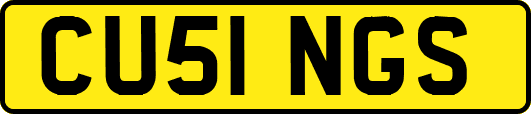 CU51 NGS